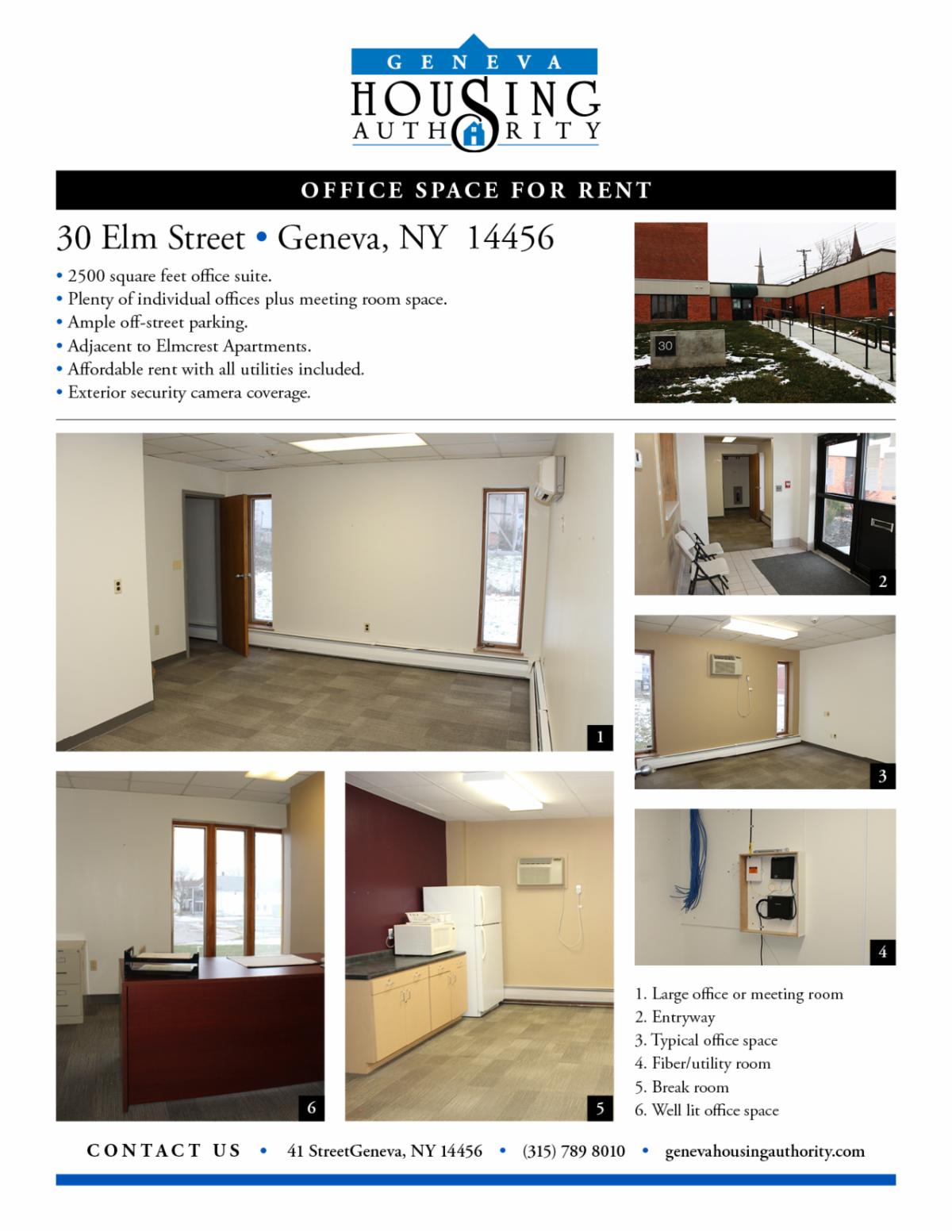 GENEVA
HOUSING
AUTHORITY

OFFICE SPACE FOR RENT

30 Elm Street • Geneva, NY 14456

• 2500 square feet office suite.
• Plenty of individual offices plus meeting room space.
• Ample off-street parking.
• Adjacent to Elmcrest Apartments.
• Affordable rent with all utilities included.
• Exterior security camera coverage.

30

1

2

3

4

6

5

1. Large office or meeting room
2. Entryway
3. Typical office space
4. Fiber/utility room
5. Break room
6. Well lit office space

CONTACT US • 41 StreetGeneva, NY 14456 • (315) 789 8010 • genevahousingauthority.com